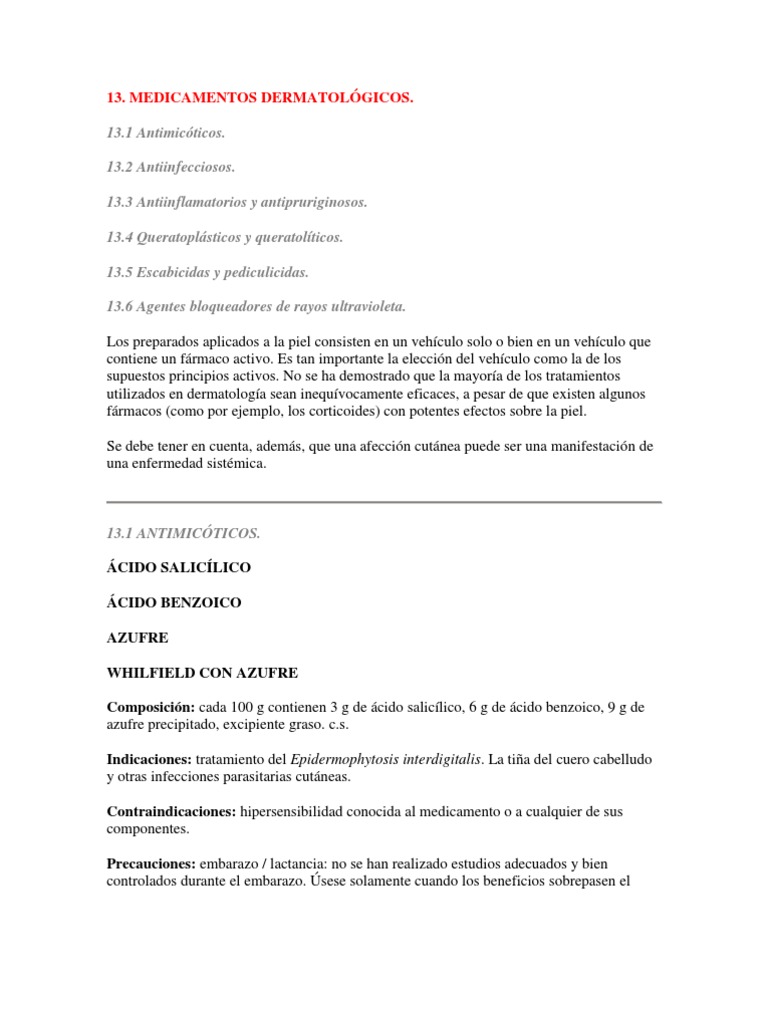 13. MEDICAMENTOS DERMATOLÓGICOS.

13.1 Antimicóticos.

13.2 Antiinfecciosos.

13.3 Antiinflamatorios y antipruriginosos.

13.4 Queratoplásticos y queratolíticos.

13.5 Escabicidas y pediculicidas.

13.6 Agentes bloqueadores de rayos ultravioleta.

Los preparados aplicados a la piel consisten en un vehículo solo o bien en un vehículo que contiene un fármaco activo. Es tan importante la elección del vehículo como la de los supuestos principios activos. No se ha demostrado que la mayoría de los tratamientos utilizados en dermatología sean inequívocamente eficaces, a pesar de que existen algunos fármacos (como por ejemplo, los corticoides) con potentes efectos sobre la piel.

Se debe tener en cuenta, además, que una afección cutánea puede ser una manifestación de una enfermedad sistémica.

13.1 ANTIMICÓTICOS.

ÁCIDO SALICÍLICO

ÁCIDO BENZOICO

AZUFRE

WHILFIELD CON AZUFRE

Composición: cada 100 g contienen 3 g de ácido salicílico, 6 g de ácido benzoico, 9 g de azufre precipitado, excipiente graso. c.s.

Indicaciones: tratamiento del Epidermophytosis interdigitalis. La tiña del cuero cabelludo y otras infecciones parasitarias cutáneas.

Contraindicaciones: hipersensibilidad conocida al medicamento o a cualquier de sus componentes.

Precauciones: embarazo / lactancia: no se han realizado estudios adecuados y bien controlados durante el embarazo. Úsese solamente cuando los beneficios sobrepasen el